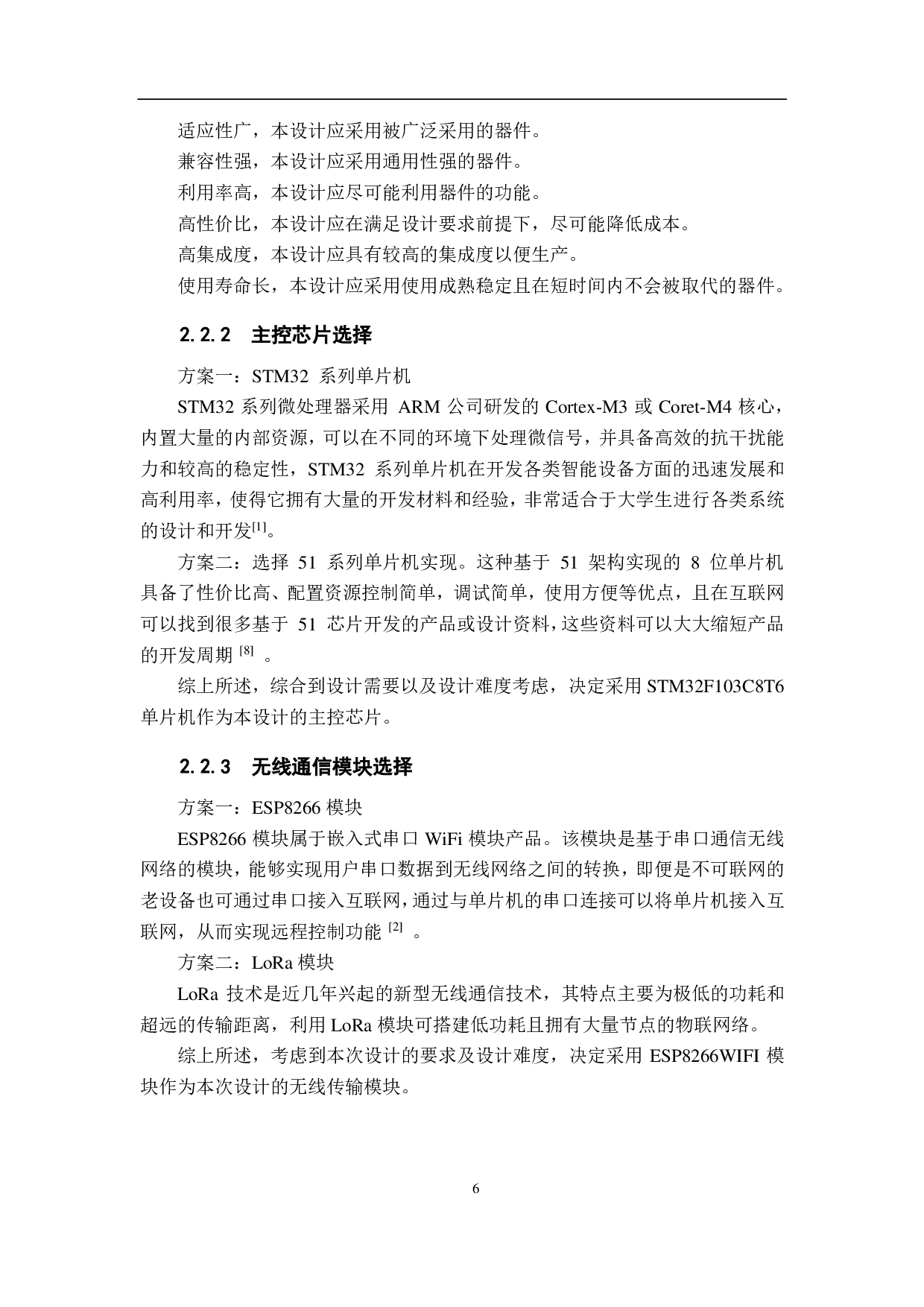 适应性广，本设计应采用被广泛采用的器件。

兼容性强，本设计应采用通用性强的器件。

利用率高，本设计应尽可能利用器件的功能。

高性价比，本设计应在满足设计要求前提下，尽可能降低成本。

高集成度，本设计应具有较高的集成度以便生产。

使用寿命长，本设计应采用使用成熟稳定且在短时间内不会被取代的器件。

2.2.2 主控芯片选择

方案一：STM32 系列单片机

STM32 系列微处理器采用 ARM 公司研发的 Cortex-M3 或 Coret-M4 核心，内置大量的内部资源，可以在不同的环境下处理微信号，并具备高效的抗干扰能力和较高的稳定性，STM32 系列单片机在开发各类智能设备方面的迅速发展和高利用率，使得它拥有大量的开发材料和经验，非常适合于大学生进行各类系统的设计和开发$^{[1]}$。

方案二：选择 51 系列单片机实现。这种基于 51 架构实现的 8 位单片机具备了性价比高、配置资源控制简单，调试简单，使用方便等优点，且在互联网可以找到很多基于 51 芯片开发的产品或设计资料，这些资料可以大大缩短产品的开发周期 $^{[8]}$ 。

综上所述，综合到设计需要以及设计难度考虑，决定采用 STM32F103C8T6 单片机作为本设计的主控芯片。

2.2.3 无线通信模块选择

方案一：ESP8266 模块

ESP8266 模块属于嵌入式串口 WiFi 模块产品。该模块是基于串口通信无线网络的模块，能够实现用户串口数据到无线网络之间的转换，即便是不可联网的老设备也可通过串口接入互联网，通过与单片机的串口连接可以将单片机接入互联网，从而实现远程控制功能 $^{[2]}$ 。

方案二：LoRa 模块

LoRa 技术是近几年兴起的新型无线通信技术，其特点主要为极低的功耗和超远的传输距离，利用 LoRa 模块可搭建低功耗且拥有大量节点的物联网络。

综上所述，考虑到本次设计的要求及设计难度，决定采用 ESP8266WIFI 模块作为本次设计的无线传输模块。

6